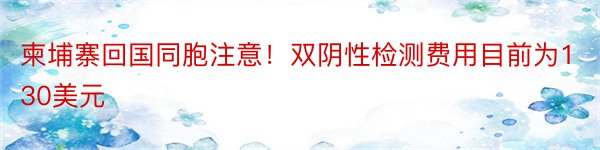 柬埔寨回国同胞注意！双阴性检测费用目前为130美元